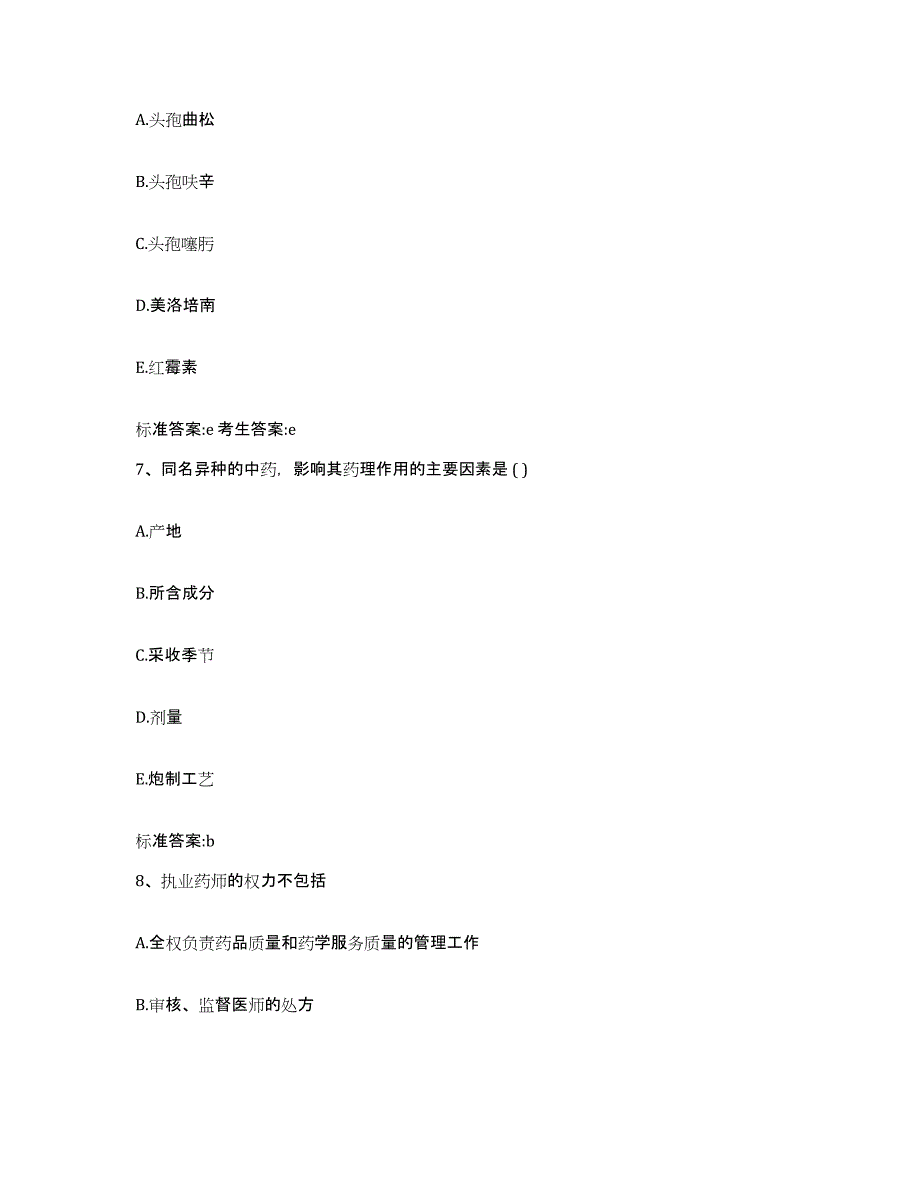 A.头孢曲松

B.头孢呋辛

C.头孢噻肟

D.美洛培南

E.红霉素

标准答案:e 考生答案:e

7、同名异种的中药，影响其药理作用的主要因素是 ( )

A.产地

B.所含成分

C.采收季节

D.剂量

E.炮制工艺

标准答案:b

8、执业药师的权力不包括

A.全权负责药品质量和药学服务质量的管理工作

B.审核、监督医师的处方